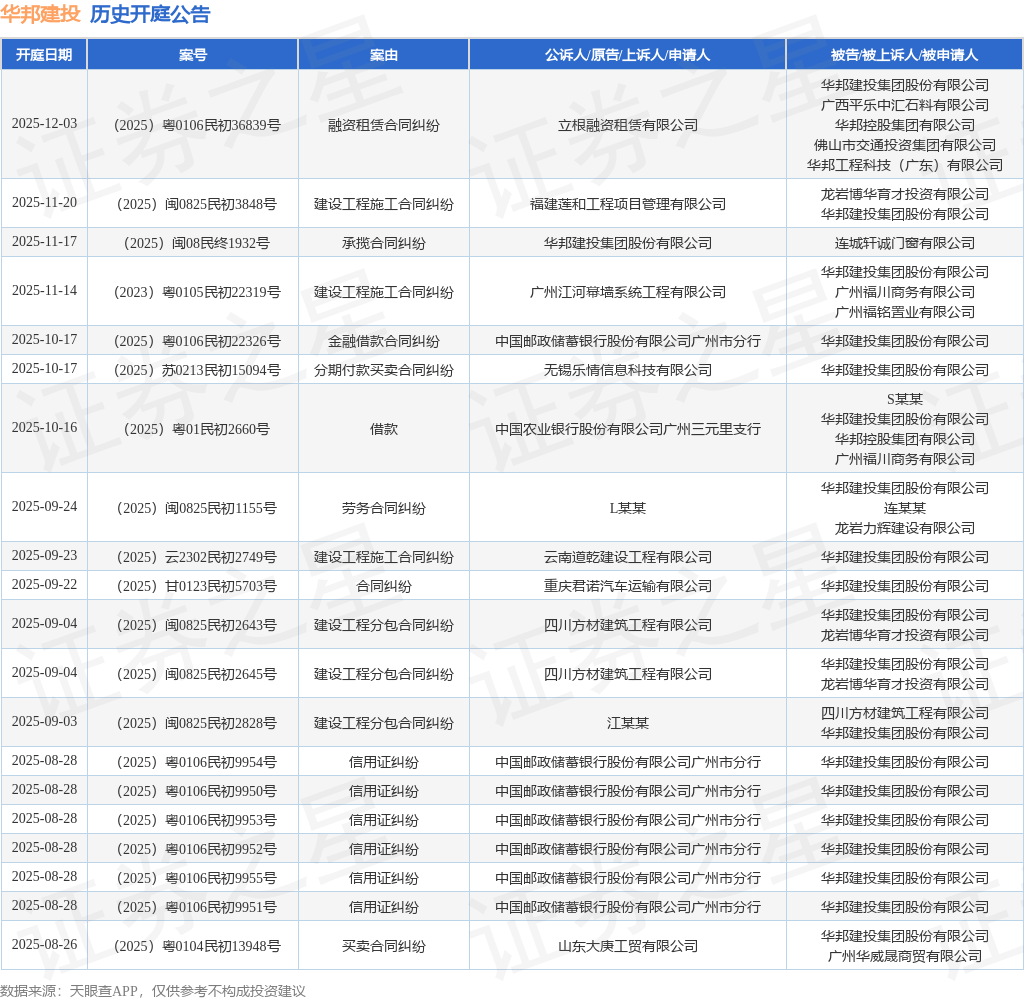 华邦建投 历史开庭公告

| 开庭日期 | 案号 | 案由 | 公诉人/原告/上诉人/申请人 | 被告/被上诉人/被申请人 |
|---|---|---|---|---|
| 2025-12-03 | （2025）粤0106民初36839号 | 融资租赁合同纠纷 | 立根融资租赁有限公司 | 华邦建投集团股份有限公司 广西平乐中汇石料有限公司 华邦控股集团有限公司 佛山市交通投资集团有限公司 华邦工程科技（广东）有限公司 |
| 2025-11-20 | （2025）闽0825民初3848号 | 建设工程施工合同纠纷 | 福建莲和工程项目管理有限公司 | 龙岩博华育才投资有限公司 华邦建投集团股份有限公司 |
| 2025-11-17 | （2025）闽08民终1932号 | 承揽合同纠纷 | 华邦建投集团股份有限公司 | 连城轩诚门窗有限公司 |
| 2025-11-14 | （2023）粤0105民初22319号 | 建设工程施工合同纠纷 | 广州江河幕墙系统工程有限公司 | 华邦建投集团股份有限公司 广州福川商务有限公司 广州福铭置业有限公司 |
| 2025-10-17 | （2025）粤0106民初22326号 | 金融借款合同纠纷 | 中国邮政储蓄银行股份有限公司广州市分行 | 华邦建投集团股份有限公司 |
| 2025-10-17 | （2025）苏0213民初15094号 | 分期付款买卖合同纠纷 | 无锡乐情信息科技有限公司 | 华邦建投集团股份有限公司 |
| 2025-10-16 | （2025）粤01民初2660号 | 借款 | 中国农业银行股份有限公司广州三元里支行 | S某某 华邦建投集团股份有限公司 华邦控股集团有限公司 广州福川商务有限公司 |
| 2025-09-24 | （2025）闽0825民初1155号 | 劳务合同纠纷 | L某某 | 华邦建投集团股份有限公司 连某某 龙岩力辉建设有限公司 |
| 2025-09-23 | （2025）云2302民初2749号 | 建设工程施工合同纠纷 | 云南道乾建设工程有限公司 | 华邦建投集团股份有限公司 |
| 2025-09-22 | （2025）甘0123民初5703号 | 合同纠纷 | 重庆君诺汽车运输有限公司 | 华邦建投集团股份有限公司 |
| 2025-09-04 | （2025）闽0825民初2643号 | 建设工程分包合同纠纷 | 四川方材建筑工程有限公司 | 华邦建投集团股份有限公司 龙岩博华育才投资有限公司 |
| 2025-09-04 | （2025）闽0825民初2645号 | 建设工程分包合同纠纷 | 四川方材建筑工程有限公司 | 华邦建投集团股份有限公司 龙岩博华育才投资有限公司 |
| 2025-09-03 | （2025）闽0825民初2828号 | 建设工程分包合同纠纷 | 江某某 | 四川方材建筑工程有限公司 华邦建投集团股份有限公司 |
| 2025-08-28 | （2025）粤0106民初9954号 | 信用证纠纷 | 中国邮政储蓄银行股份有限公司广州市分行 | 华邦建投集团股份有限公司 |
| 2025-08-28 | （2025）粤0106民初9950号 | 信用证纠纷 | 中国邮政储蓄银行股份有限公司广州市分行 | 华邦建投集团股份有限公司 |
| 2025-08-28 | （2025）粤0106民初9953号 | 信用证纠纷 | 中国邮政储蓄银行股份有限公司广州市分行 | 华邦建投集团股份有限公司 |
| 2025-08-28 | （2025）粤0106民初9952号 | 信用证纠纷 | 中国邮政储蓄银行股份有限公司广州市分行 | 华邦建投集团股份有限公司 |
| 2025-08-28 | （2025）粤0106民初9955号 | 信用证纠纷 | 中国邮政储蓄银行股份有限公司广州市分行 | 华邦建投集团股份有限公司 |
| 2025-08-28 | （2025）粤0106民初9951号 | 信用证纠纷 | 中国邮政储蓄银行股份有限公司广州市分行 | 华邦建投集团股份有限公司 |
| 2025-08-26 | （2025）粤0104民初13948号 | 买卖合同纠纷 | 山东大庚工贸有限公司 | 华邦建投集团股份有限公司 广州华威晟商贸有限公司 |

数据来源：天眼查APP，仅供参考不构成投资建议